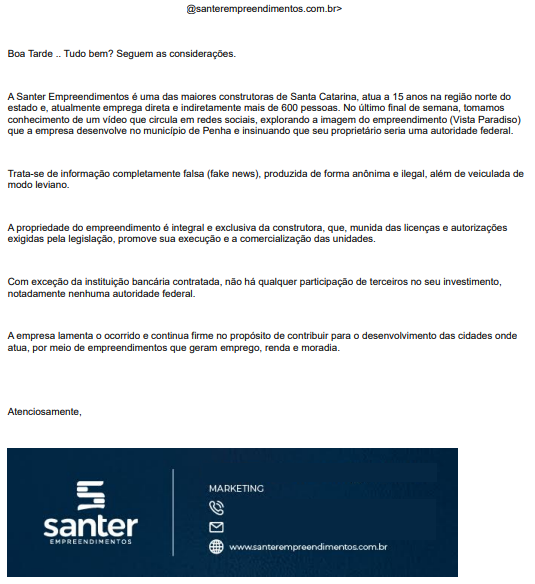 @santerempreendimentos.com.br>

Boa Tarde .. Tudo bem? Seguem as considerações.

A Santer Empreendimentos é uma das maiores construtoras de Santa Catarina, atua a 15 anos na região norte do estado e, atualmente emprega direta e indiretamente mais de 600 pessoas. No último final de semana, tomamos conhecimento de um vídeo que circula em redes sociais, explorando a imagem do empreendimento (Vista Paradiso) que a empresa desenvolve no município de Penha e insinuando que seu proprietário seria uma autoridade federal.

Trata-se de informação completamente falsa (fake news), produzida de forma anônima e ilegal, além de veiculada de modo leviano.

A propriedade do empreendimento é integral e exclusiva da construtora, que, munida das licenças e autorizações exigidas pela legislação, promove sua execução e a comercialização das unidades.

Com exceção da instituição bancária contratada, não há qualquer participação de terceiros no seu investimento, notadamente nenhuma autoridade federal.

A empresa lamenta o ocorrido e continua firme no propósito de contribuir para o desenvolvimento das cidades onde atua, por meio de empreendimentos que geram emprego, renda e moradia.

Atenciosamente,

santer
EMPREENDIMENTOS

MARKETING

www.santerempreendimentos.com.br